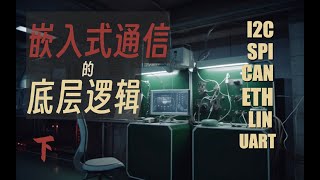 嵌入式通信
的
底层逻辑
下

I2C
SPI
CAN
ETH
LIN
UART